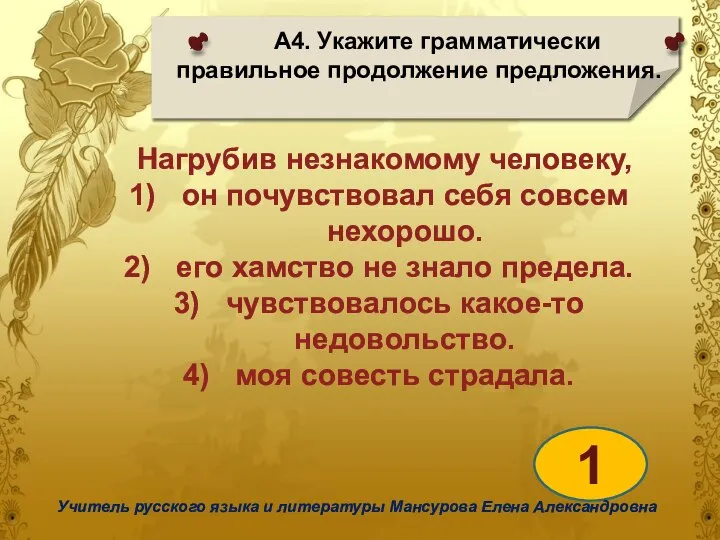 А4. Укажите грамматически правильное продолжение предложения.

Нагрубив незнакомому человеку,
1) он почувствовал себя совсем нехорошо.
2) его хамство не знало предела.
3) чувствовалось какое-то недовольство.
4) моя совесть страдала.

1

Учитель русского языка и литературы Мансурова Елена Александровна